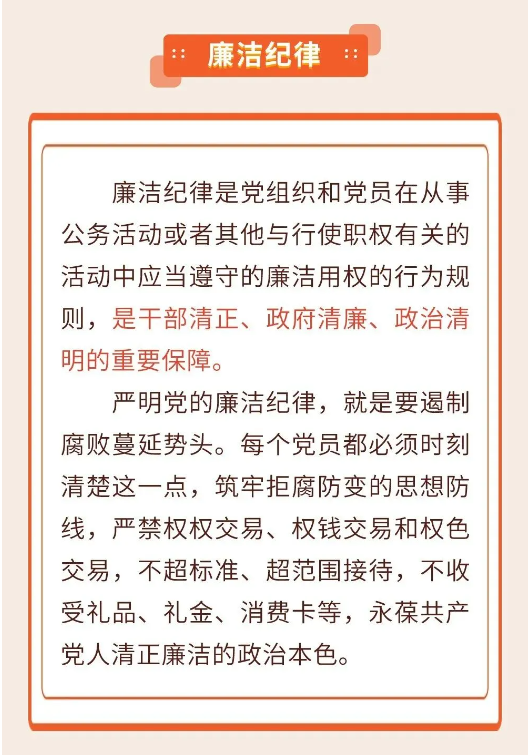 廉洁纪律

廉洁纪律是党组织和党员在从事公务活动或者其他与行使职权有关的活动中应当遵守的廉洁用权的行为规则，是干部清正、政府清廉、政治清明的重要保障。

严明党的廉洁纪律，就是要遏制腐败蔓延势头。每个党员都必须时刻清楚这一点，筑牢拒腐防变的思想防线，严禁权权交易、权钱交易和权色交易，不超标准、超范围接待，不收受礼品、礼金、消费卡等，永葆共产党人清正廉洁的政治本色。